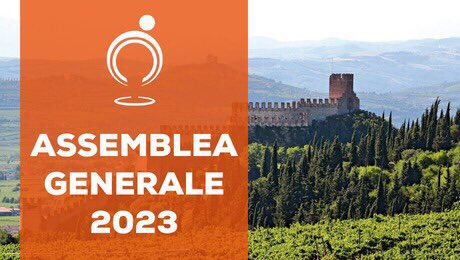 ASSEMBLEA
GENERALE
2023